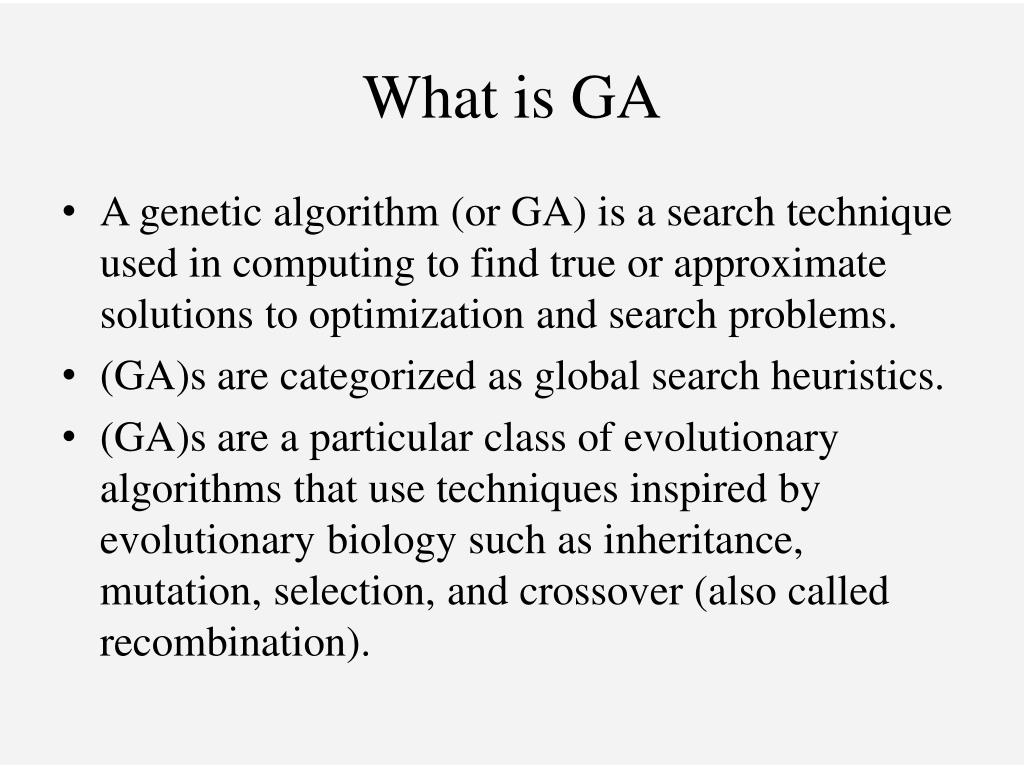 What is GA

• A genetic algorithm (or GA) is a search technique used in computing to find true or approximate solutions to optimization and search problems.
• (GA)s are categorized as global search heuristics.
• (GA)s are a particular class of evolutionary algorithms that use techniques inspired by evolutionary biology such as inheritance, mutation, selection, and crossover (also called recombination).